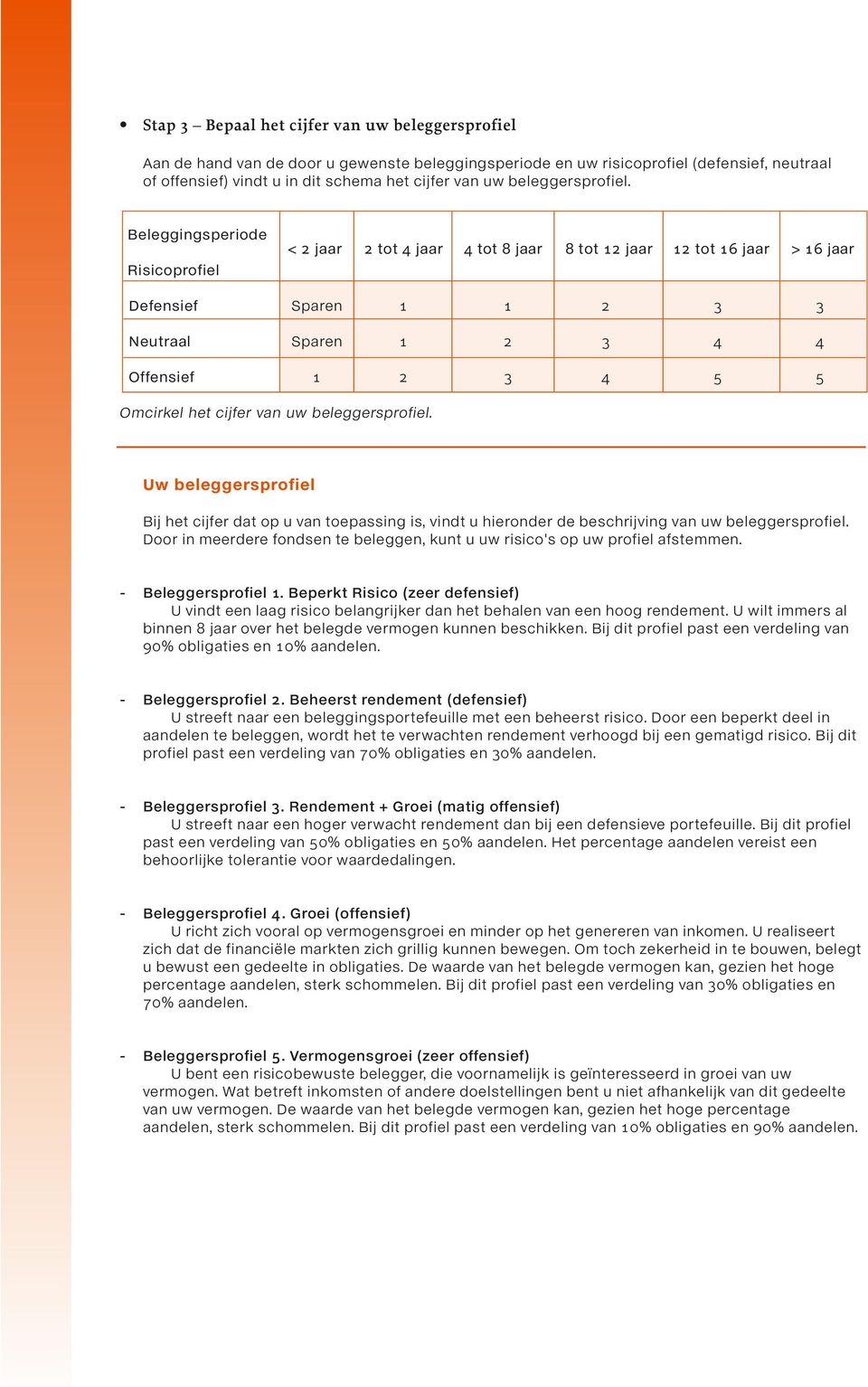 • Stap 3 – Bepaal het cijfer van uw beleggersprofiel

Aan de hand van de door u gewenste beleggingsperiode en uw risicoprofiel (defensief, neutraal of offensief) vindt u in dit schema het cijfer van uw beleggersprofiel.

| Beleggingsperiode Risicoprofiel | < 2 jaar | 2 tot 4 jaar | 4 tot 8 jaar | 8 tot 12 jaar | 12 tot 16 jaar | > 16 jaar |
|---|---|---|---|---|---|---|
| Defensief | Sparen | 1 | 1 | 2 | 3 | 3 |
| Neutraal | Sparen | 1 | 2 | 3 | 4 | 4 |
| Offensief | 1 | 2 | 3 | 4 | 5 | 5 |

Omcirkel het cijfer van uw beleggersprofiel.

Uw beleggersprofiel

Bij het cijfer dat op u van toepassing is, vindt u hieronder de beschrijving van uw beleggersprofiel. Door in meerdere fondsen te beleggen, kunt u uw risico's op uw profiel afstemmen.

- Beleggersprofiel 1. Beperkt Risico (zeer defensief)
U vindt een laag risico belangrijker dan het behalen van een hoog rendement. U wilt immers al binnen 8 jaar over het belegde vermogen kunnen beschikken. Bij dit profiel past een verdeling van 90% obligaties en 10% aandelen.

- Beleggersprofiel 2. Beheerst rendement (defensief)
U streeft naar een beleggingsportefeuille met een beheerst risico. Door een beperkt deel in aandelen te beleggen, wordt het te verwachten rendement verhoogd bij een gematigd risico. Bij dit profiel past een verdeling van 70% obligaties en 30% aandelen.

- Beleggersprofiel 3. Rendement + Groei (matig offensief)
U streeft naar een hoger verwacht rendement dan bij een defensieve portefeuille. Bij dit profiel past een verdeling van 50% obligaties en 50% aandelen. Het percentage aandelen vereist een behoorlijke tolerantie voor waardedalingen.

- Beleggersprofiel 4. Groei (offensief)
U richt zich vooral op vermogensgroei en minder op het genereren van inkomen. U realiseert zich dat de financiële markten zich grillig kunnen bewegen. Om toch zekerheid in te bouwen, belegt u bewust een gedeelte in obligaties. De waarde van het belegde vermogen kan, gezien het hoge percentage aandelen, sterk schommelen. Bij dit profiel past een verdeling van 30% obligaties en 70% aandelen.

- Beleggersprofiel 5. Vermogensgroei (zeer offensief)
U bent een risicobewuste belegger, die voornamelijk is geïnteresseerd in groei van uw vermogen. Wat betreft inkomsten of andere doelstellingen bent u niet afhankelijk van dit gedeelte van uw vermogen. De waarde van het belegde vermogen kan, gezien het hoge percentage aandelen, sterk schommelen. Bij dit profiel past een verdeling van 10% obligaties en 90% aandelen.